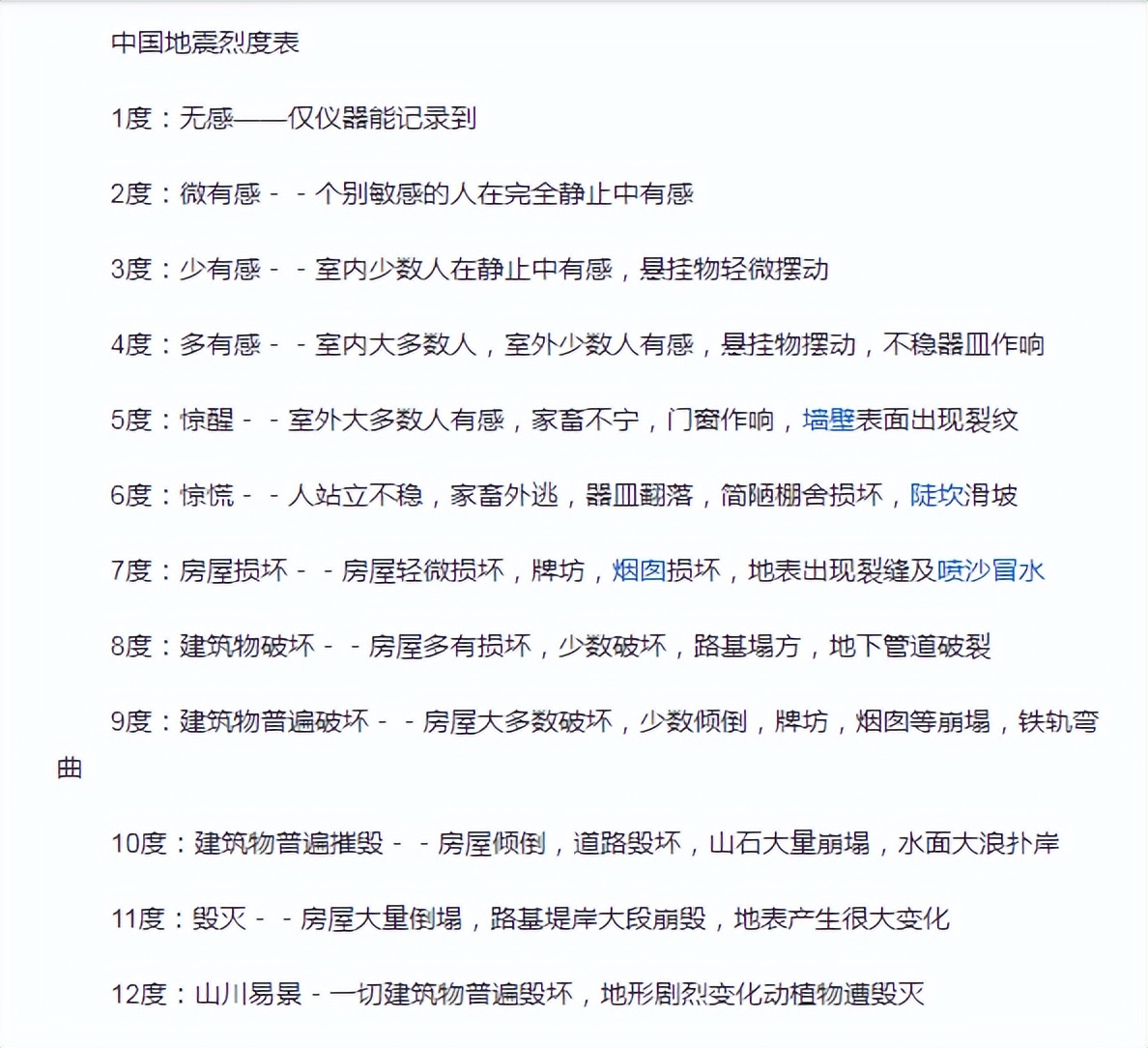 中国地震烈度表

1度：无感——仅仪器能记录到

2度：微有感－－个别敏感的人在完全静止中有感

3度：少有感－－室内少数人在静止中有感，悬挂物轻微摆动

4度：多有感－－室内大多数人，室外少数人有感，悬挂物摆动，不稳器皿作响

5度：惊醒－－室外大多数人有感，家畜不宁，门窗作响，墙壁表面出现裂纹

6度：惊慌－－人站立不稳，家畜外逃，器皿翻落，简陋棚舍损坏，陡坎滑坡

7度：房屋损坏－－房屋轻微损坏，牌坊，烟囱损坏，地表出现裂缝及喷沙冒水

8度：建筑物破坏－－房屋多有损坏，少数破坏，路基塌方，地下管道破裂

9度：建筑物普遍破坏－－房屋大多数破坏，少数倾倒，牌坊，烟囱等崩塌，铁轨弯曲

10度：建筑物普遍摧毁－－房屋倾倒，道路毁坏，山石大量崩塌，水面大浪扑岸

11度：毁灭－－房屋大量倒塌，路基堤岸大段崩毁，地表产生很大变化

12度：山川易景－一切建筑物普遍毁坏，地形剧烈变化动植物遭毁灭